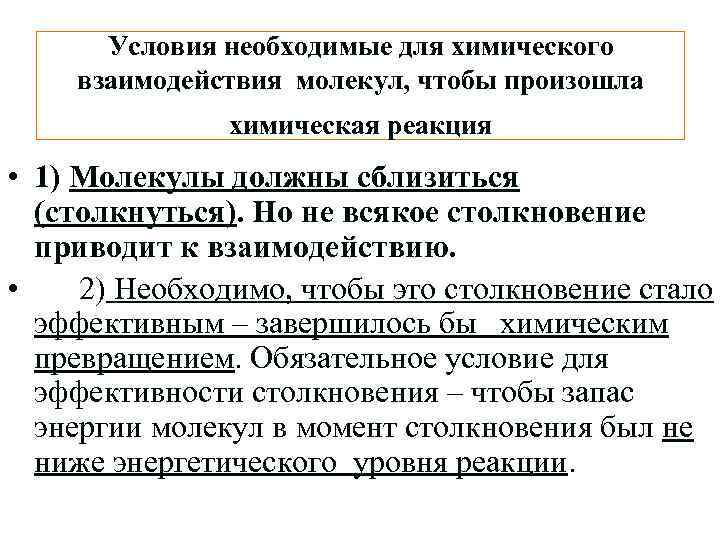 Условия необходимые для химического взаимодействия молекул, чтобы произошла химическая реакция

• 1) Молекулы должны сблизиться (столкнуться). Но не всякое столкновение приводит к взаимодействию.

• 2) Необходимо, чтобы это столкновение стало эффективным – завершилось бы химическим превращением. Обязательное условие для эффективности столкновения – чтобы запас энергии молекул в момент столкновения был не ниже энергетического уровня реакции.